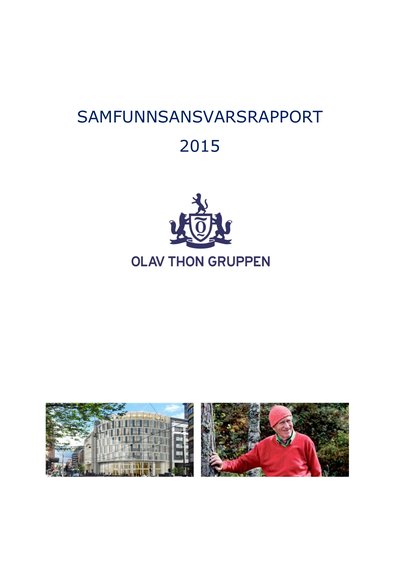 SAMFUNNSANSVARSRAPPORT
2015

OLAV THON GRUPPEN